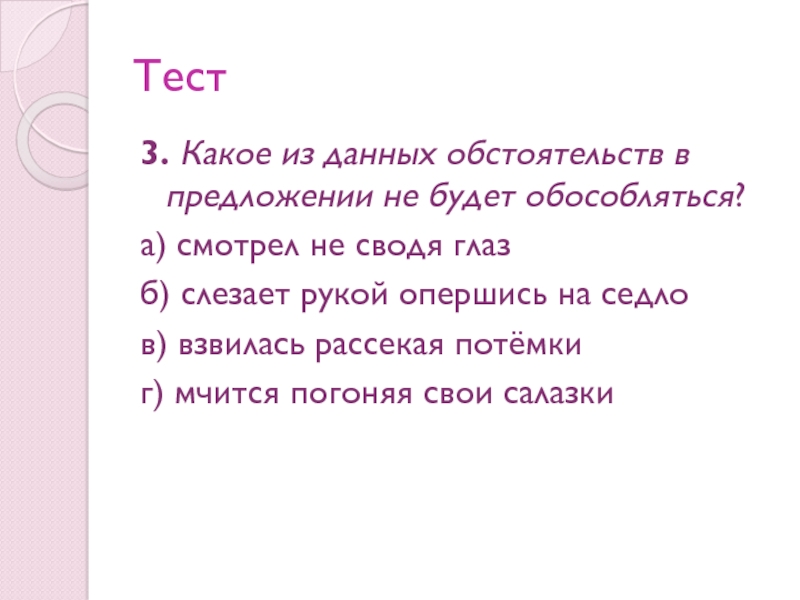 Тест

3. Какое из данных обстоятельств в предложении не будет обособляться?

а) смотрел не сводя глаз

б) слезает рукой опершись на седло

в) взвилась рассекая потёмки

г) мчится погоняя свои салазки